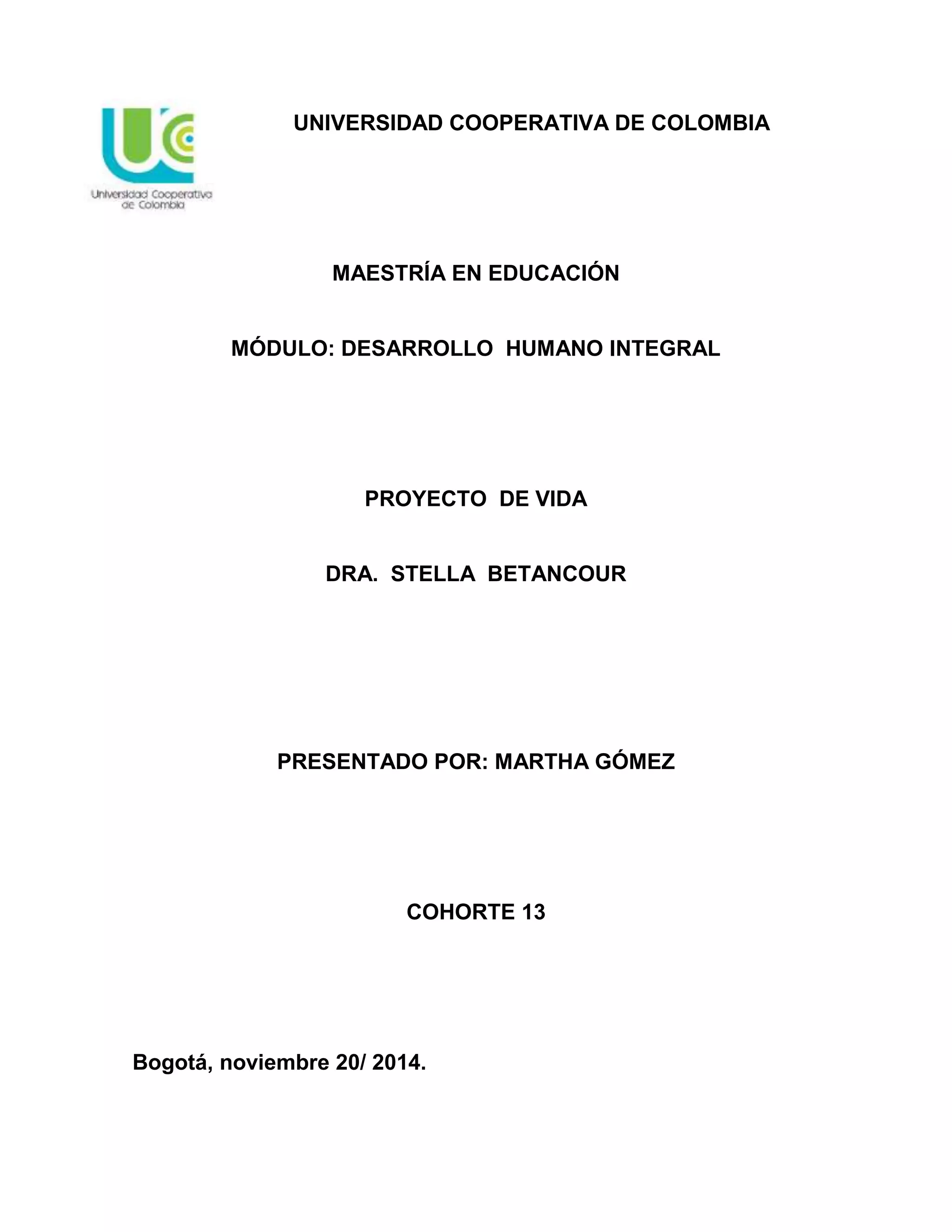 Universidad Cooperativa de Colombia

UNIVERSIDAD COOPERATIVA DE COLOMBIA

MAESTRÍA EN EDUCACIÓN

MÓDULO: DESARROLLO HUMANO INTEGRAL

PROYECTO DE VIDA

DRA. STELLA BETANCOUR

PRESENTADO POR: MARTHA GÓMEZ

COHORTE 13

Bogotá, noviembre 20/ 2014.